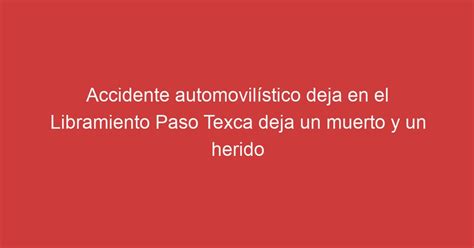 Accidente automovilístico deja en el Libramiento Paso Texca deja un muerto y un herido